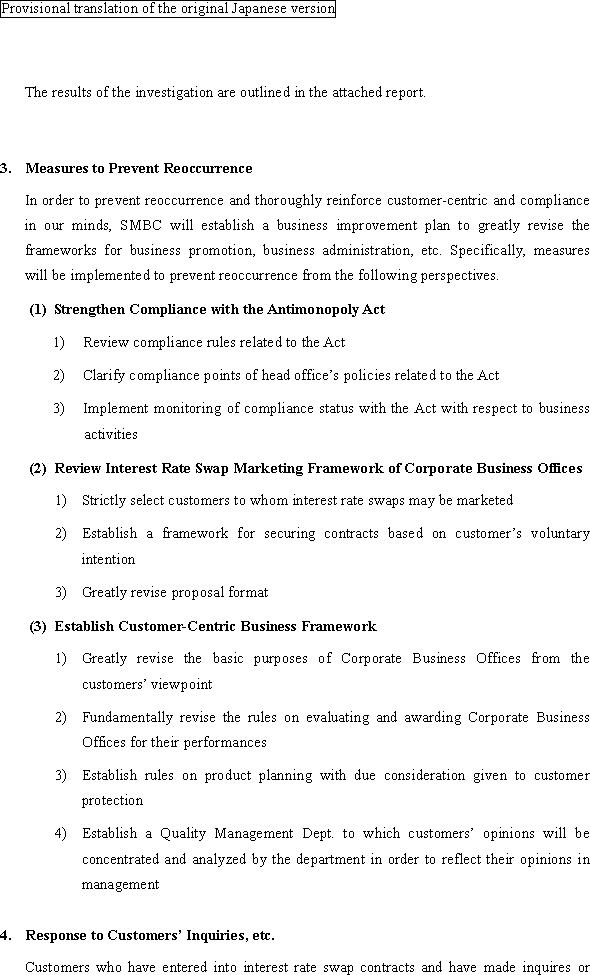 Provisional translation of the original Japanese version

The results of the investigation are outlined in the attached report.

3. Measures to Prevent Reoccurrence

In order to prevent reoccurrence and thoroughly reinforce customer-centric and compliance in our minds, SMBC will establish a business improvement plan to greatly revise the frameworks for business promotion, business administration, etc. Specifically, measures will be implemented to prevent reoccurrence from the following perspectives.

(1) Strengthen Compliance with the Antimonopoly Act

1) Review compliance rules related to the Act

2) Clarify compliance points of head office's policies related to the Act

3) Implement monitoring of compliance status with the Act with respect to business activities

(2) Review Interest Rate Swap Marketing Framework of Corporate Business Offices

1) Strictly select customers to whom interest rate swaps may be marketed

2) Establish a framework for securing contracts based on customer's voluntary intention

3) Greatly revise proposal format

(3) Establish Customer-Centric Business Framework

1) Greatly revise the basic purposes of Corporate Business Offices from the customers' viewpoint

2) Fundamentally revise the rules on evaluating and awarding Corporate Business Offices for their performances

3) Establish rules on product planning with due consideration given to customer protection

4) Establish a Quality Management Dept. to which customers' opinions will be concentrated and analyzed by the department in order to reflect their opinions in management

4. Response to Customers' Inquiries, etc.

Customers who have entered into interest rate swap contracts and have made inquires or